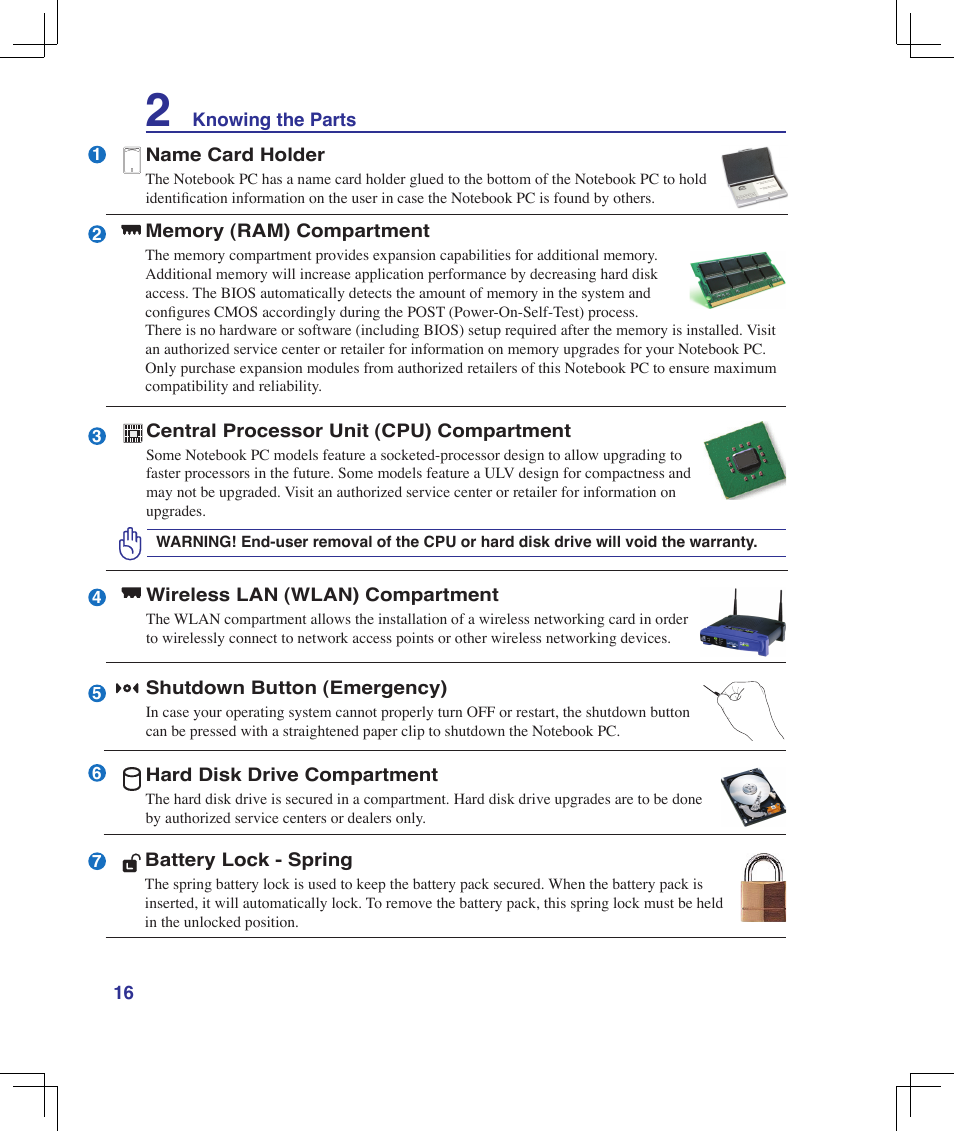 2 Knowing the Parts

1 Name Card Holder
The Notebook PC has a name card holder glued to the bottom of the Notebook PC to hold identification information on the user in case the Notebook PC is found by others.

2 Memory (RAM) Compartment
The memory compartment provides expansion capabilities for additional memory. Additional memory will increase application performance by decreasing hard disk access. The BIOS automatically detects the amount of memory in the system and configures CMOS accordingly during the POST (Power-On-Self-Test) process.
There is no hardware or software (including BIOS) setup required after the memory is installed. Visit an authorized service center or retailer for information on memory upgrades for your Notebook PC. Only purchase expansion modules from authorized retailers of this Notebook PC to ensure maximum compatibility and reliability.

3 Central Processor Unit (CPU) Compartment
Some Notebook PC models feature a socketed-processor design to allow upgrading to faster processors in the future. Some models feature a ULV design for compactness and may not be upgraded. Visit an authorized service center or retailer for information on upgrades.

WARNING! End-user removal of the CPU or hard disk drive will void the warranty.

4 Wireless LAN (WLAN) Compartment
The WLAN compartment allows the installation of a wireless networking card in order to wirelessly connect to network access points or other wireless networking devices.

5 Shutdown Button (Emergency)
In case your operating system cannot properly turn OFF or restart, the shutdown button can be pressed with a straightened paper clip to shutdown the Notebook PC.

6 Hard Disk Drive Compartment
The hard disk drive is secured in a compartment. Hard disk drive upgrades are to be done by authorized service centers or dealers only.

7 Battery Lock - Spring
The spring battery lock is used to keep the battery pack secured. When the battery pack is inserted, it will automatically lock. To remove the battery pack, this spring lock must be held in the unlocked position.

16